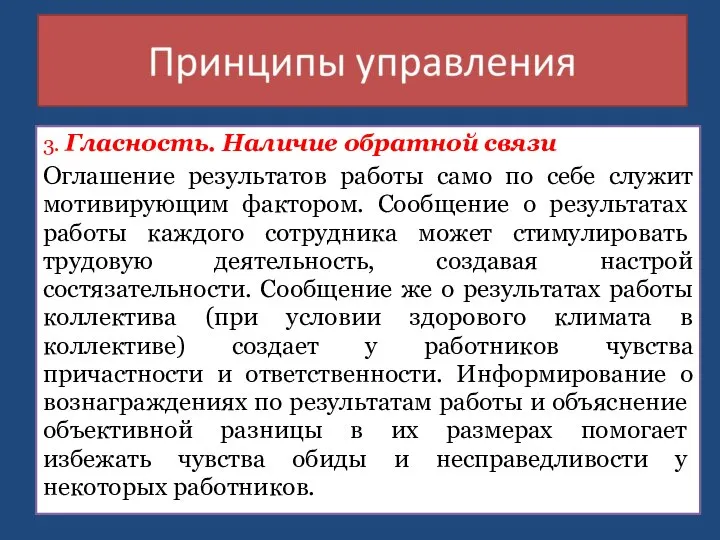 Принципы управления

3. Гласность. Наличие обратной связи

Оглашение результатов работы само по себе служит мотивирующим фактором. Сообщение о результатах работы каждого сотрудника может стимулировать трудовую деятельность, создавая настрой состязательности. Сообщение же о результатах работы коллектива (при условии здорового климата в коллективе) создает у работников чувства причастности и ответственности. Информирование о вознаграждениях по результатам работы и объяснение объективной разницы в их размерах помогает избежать чувства обиды и несправедливости у некоторых работников.